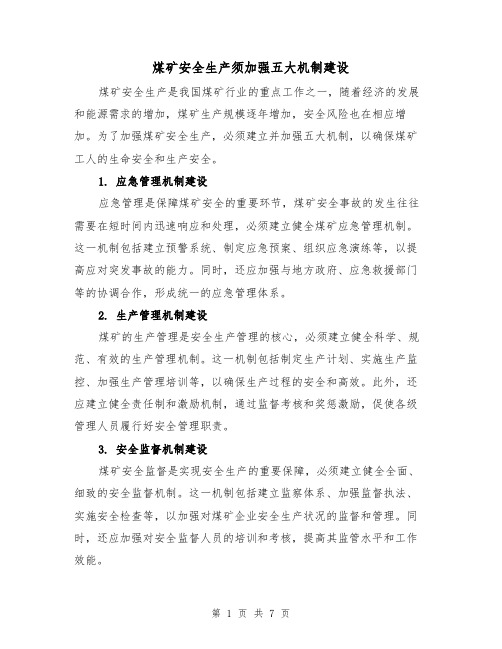 煤矿安全生产须加强五大机制建设

煤矿安全生产是我国煤矿行业的重点工作之一，随着经济的发展和能源需求的增加，煤矿生产规模逐年增加，安全风险也在相应增加。为了加强煤矿安全生产，必须建立并加强五大机制，以确保煤矿工人的生命安全和生产安全。

1. 应急管理机制建设

应急管理是保障煤矿安全的重要环节，煤矿安全事故的发生往往需要在短时间内迅速响应和处理，必须建立健全煤矿应急管理机制。这一机制包括建立预警系统、制定应急预案、组织应急演练等，以提高应对突发事故的能力。同时，还应加强与地方政府、应急救援部门等的协调合作，形成统一的应急管理体系。

2. 生产管理机制建设

煤矿的生产管理是安全生产管理的核心，必须建立健全科学、规范、有效的生产管理机制。这一机制包括制定生产计划、实施生产监控、加强生产管理培训等，以确保生产过程的安全和高效。此外，还应建立健全责任制和激励机制，通过监督考核和奖惩激励，促使各级管理人员履行好安全管理职责。

3. 安全监督机制建设

煤矿安全监督是实现安全生产的重要保障，必须建立健全全面、细致的安全监督机制。这一机制包括建立监察体系、加强监督执法、实施安全检查等，以加强对煤矿企业安全生产状况的监督和管理。同时，还应加强对安全监督人员的培训和考核，提高其监管水平和工作效能。

第 1 页 共 7 页